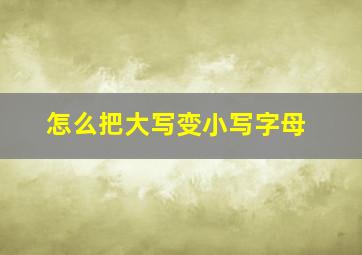 怎么把大写变小写字母